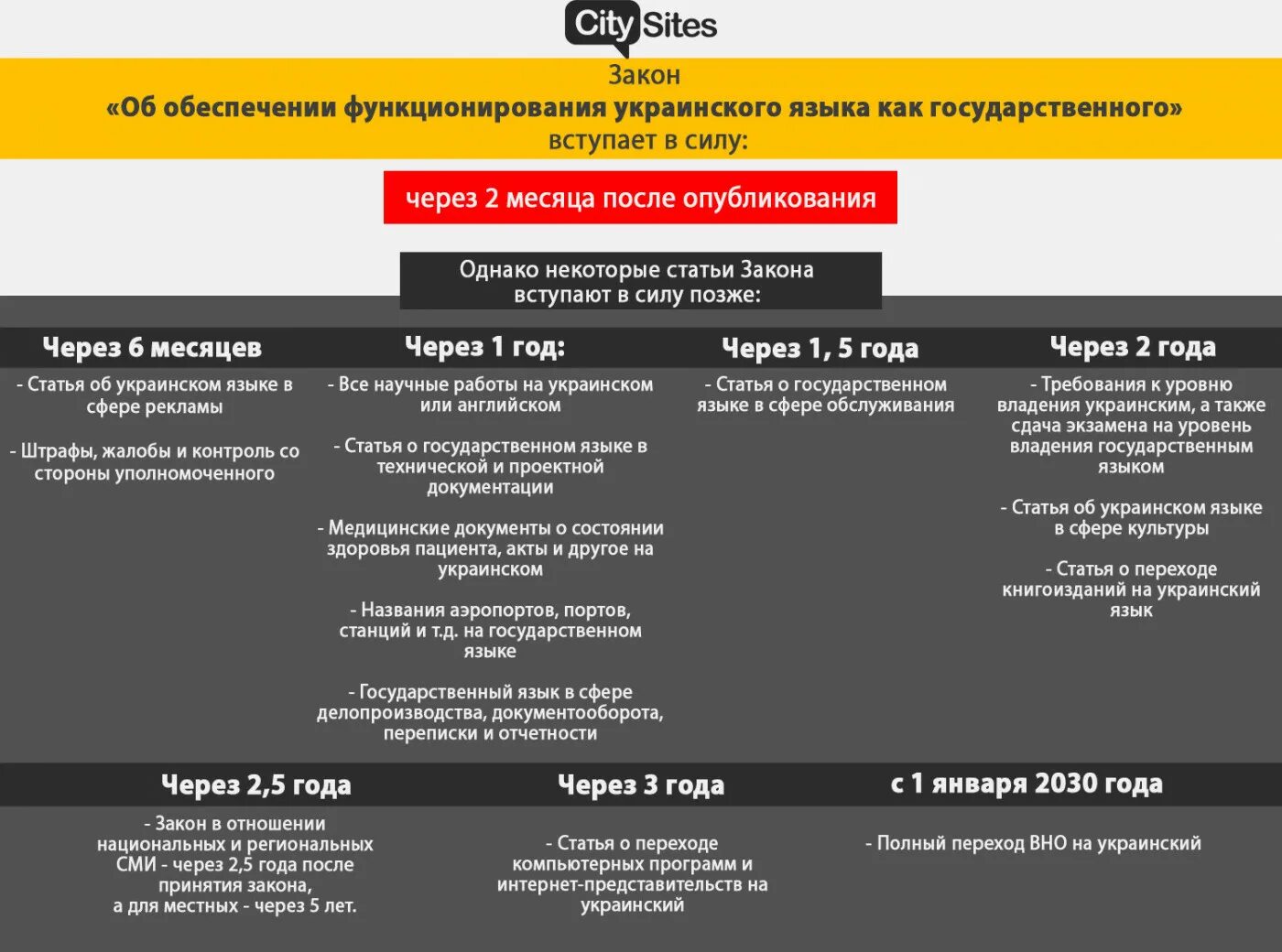 City Sites

Закон
«Об обеспечении функционирования украинского языка как государственного»
вступает в силу:

через 2 месяца после опубликования

Однако некоторые статьи Закона вступают в силу позже:

Через 6 месяцев

- Статья об украинском языке в сфере рекламы

- Штрафы, жалобы и контроль со стороны уполномоченного

Через 1 год:

- Все научные работы на украинском или английском

- Статья о государственном языке в технической и проектной документации

- Медицинские документы о состоянии здоровья пациента, акты и другое на украинском

- Названия аэропортов, портов, станций и т.д. на государственном языке

- Государственный язык в сфере делопроизводства, документооборота, переписки и отчетности

Через 1, 5 года

- Статья о государственном языке в сфере обслуживания

Через 2 года

- Требования к уровню владения украинским, а также сдача экзамена на уровень владения государственным языком

- Статья об украинском языке в сфере культуры

- Статья о переходе книгоизданий на украинский язык

Через 2,5 года

- Закон в отношении национальных и региональных СМИ - через 2,5 года после принятия закона, а для местных - через 5 лет.

Через 3 года

- Статья о переходе компьютерных программ и интернет-представительств на украинский

с 1 января 2030 года

- Полный переход ВНО на украинский